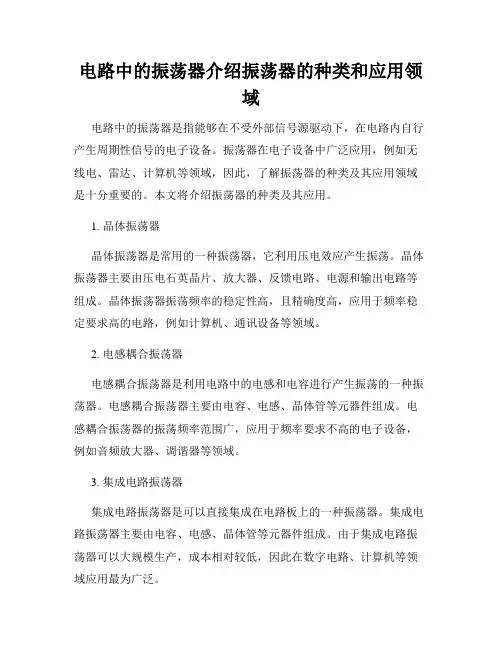 电路中的振荡器介绍振荡器的种类和应用领域

电路中的振荡器是指能够在不受外部信号源驱动下，在电路内自行产生周期性信号的电子设备。振荡器在电子设备中广泛应用，例如无线电、雷达、计算机等领域，因此，了解振荡器的种类及其应用领域是十分重要的。本文将介绍振荡器的种类及其应用。

1. 晶体振荡器

晶体振荡器是常用的一种振荡器，它利用压电效应产生振荡。晶体振荡器主要由压电石英晶片、放大器、反馈电路、电源和输出电路等组成。晶体振荡器振荡频率的稳定性高，且精确度高，应用于频率稳定要求高的电路，例如计算机、通讯设备等领域。

2. 电感耦合振荡器

电感耦合振荡器是利用电路中的电感和电容进行产生振荡的一种振荡器。电感耦合振荡器主要由电容、电感、晶体管等元器件组成。电感耦合振荡器的振荡频率范围广，应用于频率要求不高的电子设备，例如音频放大器、调谐器等领域。

3. 集成电路振荡器

集成电路振荡器是可以直接集成在电路板上的一种振荡器。集成电路振荡器主要由电容、电感、晶体管等元器件组成。由于集成电路振荡器可以大规模生产，成本相对较低，因此在数字电路、计算机等领域应用最为广泛。